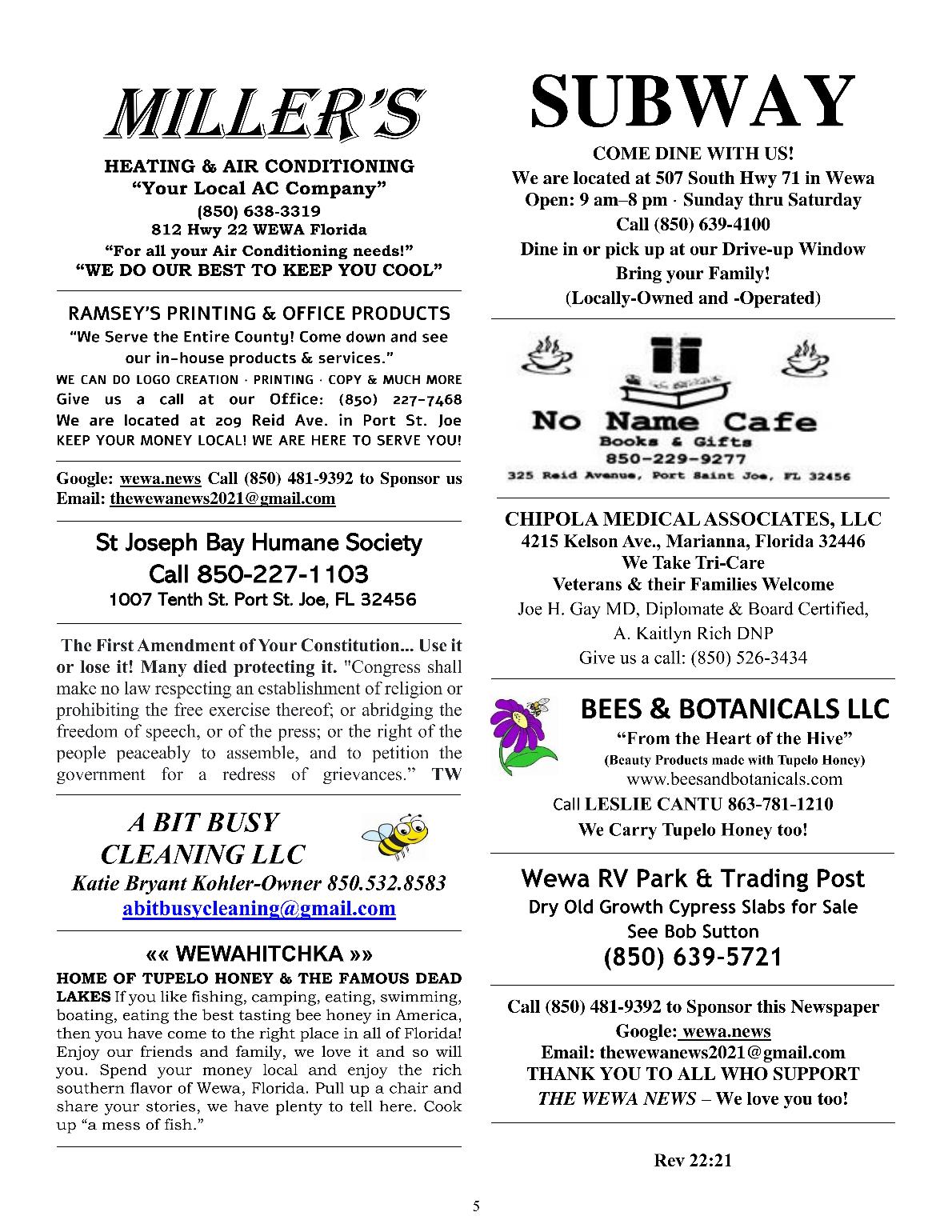 MILLER'S

HEATING & AIR CONDITIONING
"Your Local AC Company"
(850) 638-3319
812 Hwy 22 WEWA Florida
"For all your Air Conditioning needs!"
"WE DO OUR BEST TO KEEP YOU COOL"

RAMSEY'S PRINTING & OFFICE PRODUCTS
"We Serve the Entire County! Come down and see our in-house products & services."
WE CAN DO LOGO CREATION · PRINTING · COPY & MUCH MORE
Give us a call at our Office: (850) 227-7468
We are located at 209 Reid Ave. in Port St. Joe
KEEP YOUR MONEY LOCAL! WE ARE HERE TO SERVE YOU!

Google: wewa.news Call (850) 481-9392 to Sponsor us
Email: thewewanews2021@gmail.com

St Joseph Bay Humane Society
Call 850-227-1103
1007 Tenth St. Port St. Joe, FL 32456

The First Amendment of Your Constitution... Use it or lose it! Many died protecting it. "Congress shall make no law respecting an establishment of religion or prohibiting the free exercise thereof; or abridging the freedom of speech, or of the press; or the right of the people peaceably to assemble, and to petition the government for a redress of grievances." TW

A BIT BUSY
CLEANING LLC
Katie Bryant Kohler-Owner 850.532.8583
abitbusycleaning@gmail.com

«« WEWAHITCHKA »»
HOME OF TUPELO HONEY & THE FAMOUS DEAD LAKES If you like fishing, camping, eating, swimming, boating, eating the best tasting bee honey in America, then you have come to the right place in all of Florida! Enjoy our friends and family, we love it and so will you. Spend your money local and enjoy the rich southern flavor of Wewa, Florida. Pull up a chair and share your stories, we have plenty to tell here. Cook up "a mess of fish."

SUBWAY
COME DINE WITH US!
We are located at 507 South Hwy 71 in Wewa
Open: 9 am–8 pm · Sunday thru Saturday
Call (850) 639-4100
Dine in or pick up at our Drive-up Window
Bring your Family!
(Locally-Owned and -Operated)

No Name Cafe
Books & Gifts
850-229-9277
325 Reid Avenue, Port Saint Joe, FL 32456

CHIPOLA MEDICAL ASSOCIATES, LLC
4215 Kelson Ave., Marianna, Florida 32446
We Take Tri-Care
Veterans & their Families Welcome
Joe H. Gay MD, Diplomate & Board Certified,
A. Kaitlyn Rich DNP
Give us a call: (850) 526-3434

BEES & BOTANICALS LLC
"From the Heart of the Hive"
(Beauty Products made with Tupelo Honey)
www.beesandbotanicals.com
Call LESLIE CANTU 863-781-1210
We Carry Tupelo Honey too!

Wewa RV Park & Trading Post
Dry Old Growth Cypress Slabs for Sale
See Bob Sutton
(850) 639-5721

Call (850) 481-9392 to Sponsor this Newspaper
Google: wewa.news
Email: thewewanews2021@gmail.com
THANK YOU TO ALL WHO SUPPORT
THE WEWA NEWS – We love you too!

Rev 22:21

5